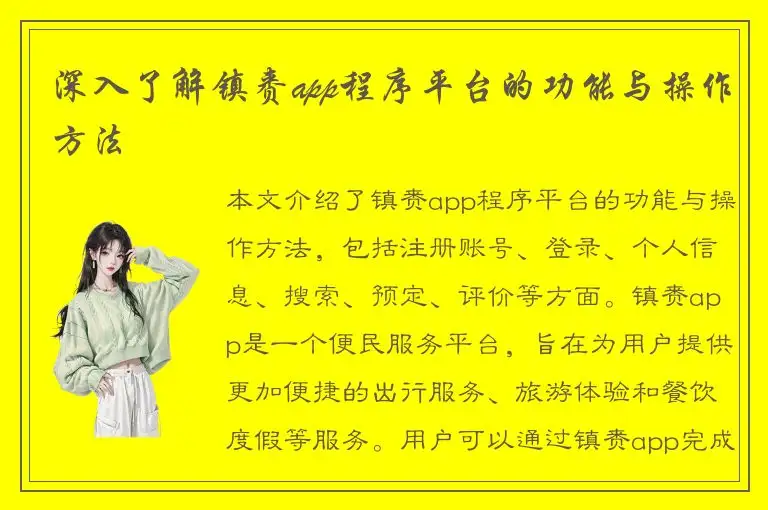 深入了解镇赉app程序平台的功能与操作方法

本文介绍了镇赉app程序平台的功能与操作方法，包括注册账号、登录、个人信息、搜索、预定、评价等方面。镇赉app是一个便民服务平台，旨在为用户提供更加便捷的出行服务、旅游体验和餐饮度假等服务。用户可以通过镇赉app完成